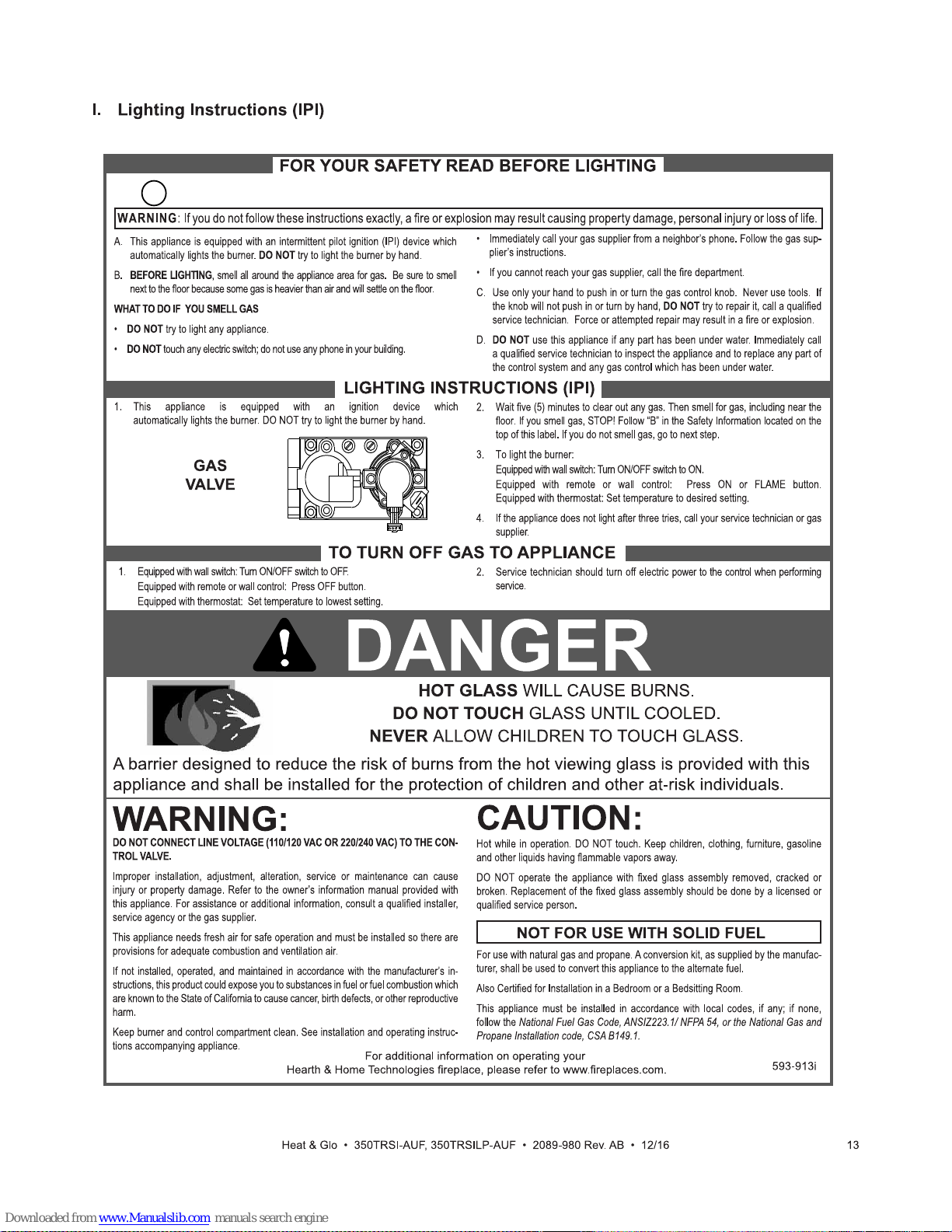 I. Lighting Instructions (IPI)

FOR YOUR SAFETY READ BEFORE LIGHTING

WARNING: If you do not follow these instructions exactly, a fire or explosion may result causing property damage, personal injury or loss of life.

A. This appliance is equipped with an intermittent pilot ignition (IPI) device which automatically lights the burner. DO NOT try to light the burner by hand.

B. BEFORE LIGHTING, smell all around the appliance area for gas. Be sure to smell next to the floor because some gas is heavier than air and will settle on the floor.

WHAT TO DO IF YOU SMELL GAS

• DO NOT try to light any appliance.

• DO NOT touch any electric switch; do not use any phone in your building.

• Immediately call your gas supplier from a neighbor's phone. Follow the gas supplier's instructions.

• If you cannot reach your gas supplier, call the fire department.

C. Use only your hand to push in or turn the gas control knob. Never use tools. If the knob will not push in or turn by hand, DO NOT try to repair it, call a qualified service technician. Force or attempted repair may result in a fire or explosion.

D. DO NOT use this appliance if any part has been under water. Immediately call a qualified service technician to inspect the appliance and to replace any part of the control system and any gas control which has been under water.

LIGHTING INSTRUCTIONS (IPI)

1. This appliance is equipped with an ignition device which automatically lights the burner. DO NOT try to light the burner by hand.

GAS VALVE

2. Wait five (5) minutes to clear out any gas. Then smell for gas, including near the floor. If you smell gas, STOP! Follow "B" in the Safety Information located on the top of this label. If you do not smell gas, go to next step.

3. To light the burner:
Equipped with wall switch: Turn ON/OFF switch to ON.
Equipped with remote or wall control: Press ON or FLAME button.
Equipped with thermostat: Set temperature to desired setting.

4. If the appliance does not light after three tries, call your service technician or gas supplier.

TO TURN OFF GAS TO APPLIANCE

1. Equipped with wall switch: Turn ON/OFF switch to OFF.
Equipped with remote or wall control: Press OFF button.
Equipped with thermostat: Set temperature to lowest setting.

2. Service technician should turn off electric power to the control when performing service.

DANGER

HOT GLASS WILL CAUSE BURNS.
DO NOT TOUCH GLASS UNTIL COOLED.
NEVER ALLOW CHILDREN TO TOUCH GLASS.

A barrier designed to reduce the risk of burns from the hot viewing glass is provided with this appliance and shall be installed for the protection of children and other at-risk individuals.

WARNING:

DO NOT CONNECT LINE VOLTAGE (110/120 VAC OR 220/240 VAC) TO THE CONTROL VALVE.

Improper installation, adjustment, alteration, service or maintenance can cause injury or property damage. Refer to the owner's information manual provided with this appliance. For assistance or additional information, consult a qualified installer, service agency or the gas supplier.

This appliance needs fresh air for safe operation and must be installed so there are provisions for adequate combustion and ventilation air.

If not installed, operated, and maintained in accordance with the manufacturer's instructions, this product could expose you to substances in fuel or fuel combustion which are known to the State of California to cause cancer, birth defects, or other reproductive harm.

Keep burner and control compartment clean. See installation and operating instructions accompanying appliance.

CAUTION:

Hot while in operation. DO NOT touch. Keep children, clothing, furniture, gasoline and other liquids having flammable vapors away.

DO NOT operate the appliance with fixed glass assembly removed, cracked or broken. Replacement of the fixed glass assembly should be done by a licensed or qualified service person.

NOT FOR USE WITH SOLID FUEL

For use with natural gas and propane. A conversion kit, as supplied by the manufacturer, shall be used to convert this appliance to the alternate fuel.

Also Certified for Installation in a Bedroom or a Bedsitting Room.

This appliance must be installed in accordance with local codes, if any; if none, follow the National Fuel Gas Code, ANSIZ223.1/ NFPA 54, or the National Gas and Propane Installation code, CSA B149.1.

For additional information on operating your
Hearth & Home Technologies fireplace, please refer to www.fireplaces.com.

593-913i

Heat & Glo • 350TRSI-AUF, 350TRSILP-AUF • 2089-980 Rev. AB • 12/16

13

Downloaded from www.Manualslib.com manuals search engine